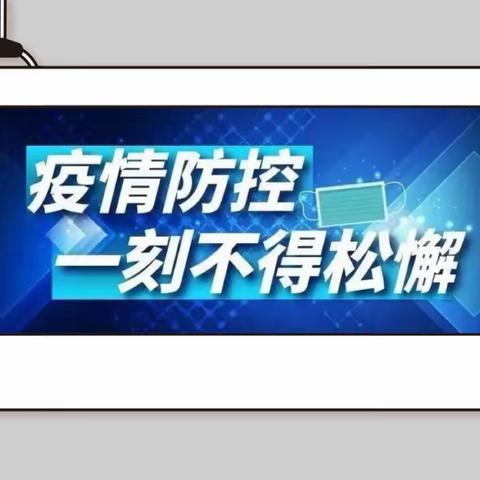 疫情防控
一刻不得松懈